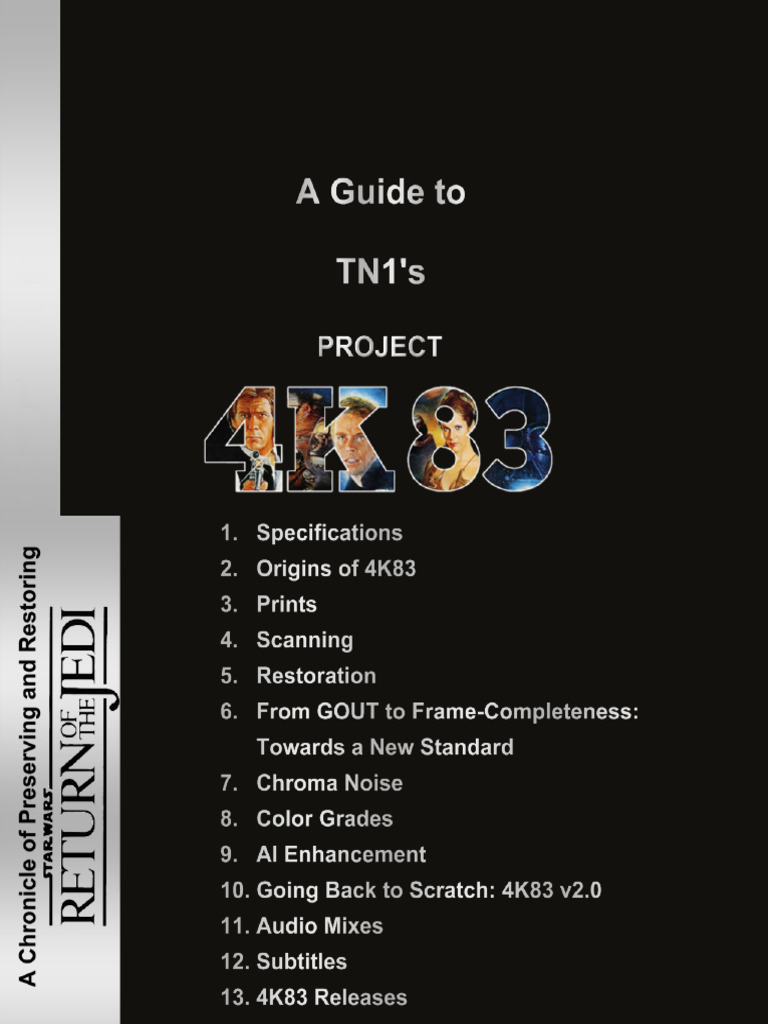 A Guide to

TN1's

PROJECT

4K83

1. Specifications
2. Origins of 4K83
3. Prints
4. Scanning
5. Restoration
6. From GOUT to Frame-Completeness: Towards a New Standard
7. Chroma Noise
8. Color Grades
9. AI Enhancement
10. Going Back to Scratch: 4K83 v2.0
11. Audio Mixes
12. Subtitles
13. 4K83 Releases

A Chronicle of Preserving and Restoring

STAR WARS

RETURN OF THE JEDI